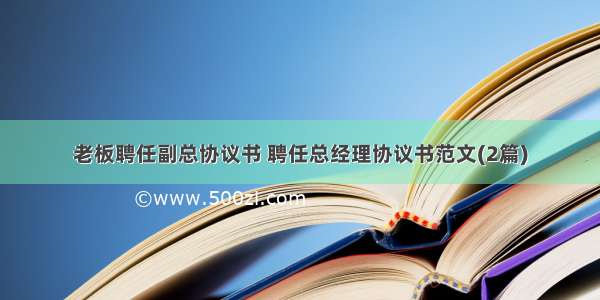 老板聘任副总协议书 聘任总经理协议书范文(2篇)

©www.500zi.com